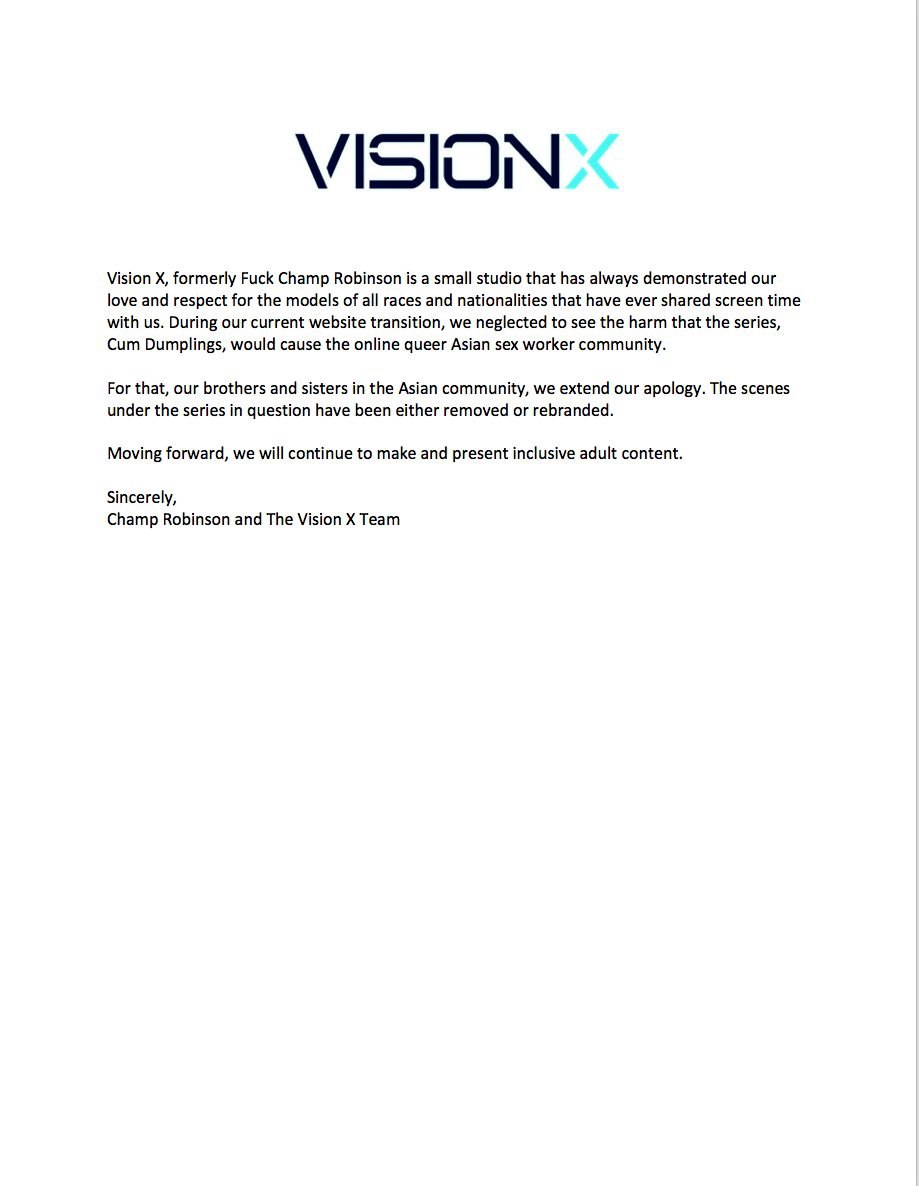 VISIONX

Vision X, formerly Fuck Champ Robinson is a small studio that has always demonstrated our love and respect for the models of all races and nationalities that have ever shared screen time with us. During our current website transition, we neglected to see the harm that the series, Cum Dumplings, would cause the online queer Asian sex worker community.

For that, our brothers and sisters in the Asian community, we extend our apology. The scenes under the series in question have been either removed or rebranded.

Moving forward, we will continue to make and present inclusive adult content.

Sincerely,
Champ Robinson and The Vision X Team